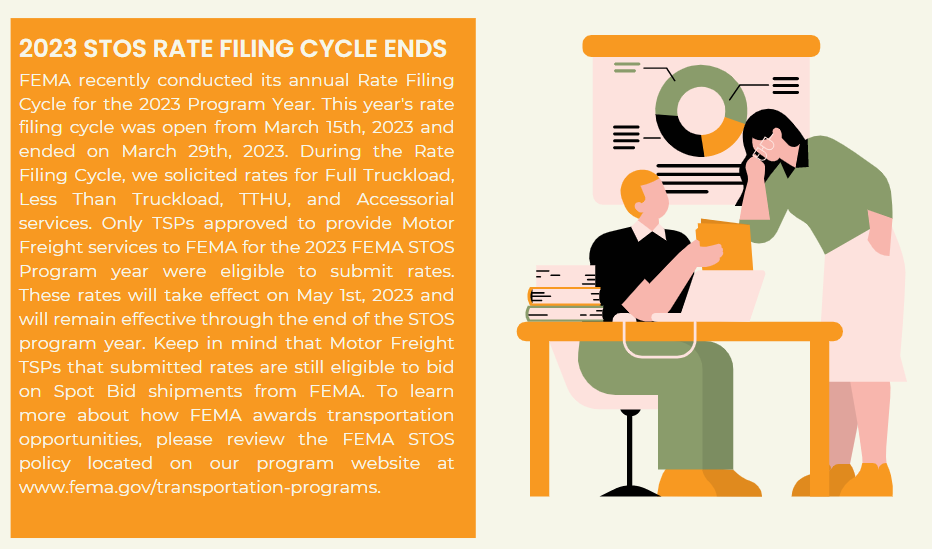 2023 STOS RATE FILING CYCLE ENDS

FEMA recently conducted its annual Rate Filing Cycle for the 2023 Program Year. This year's rate filing cycle was open from March 15th, 2023 and ended on March 29th, 2023. During the Rate Filing Cycle, we solicited rates for Full Truckload, Less Than Truckload, TTHU, and Accessorial services. Only TSPs approved to provide Motor Freight services to FEMA for the 2023 FEMA STOS Program year were eligible to submit rates. These rates will take effect on May 1st, 2023 and will remain effective through the end of the STOS program year. Keep in mind that Motor Freight TSPs that submitted rates are still eligible to bid on Spot Bid shipments from FEMA. To learn more about how FEMA awards transportation opportunities, please review the FEMA STOS policy located on our program website at www.fema.gov/transportation-programs.